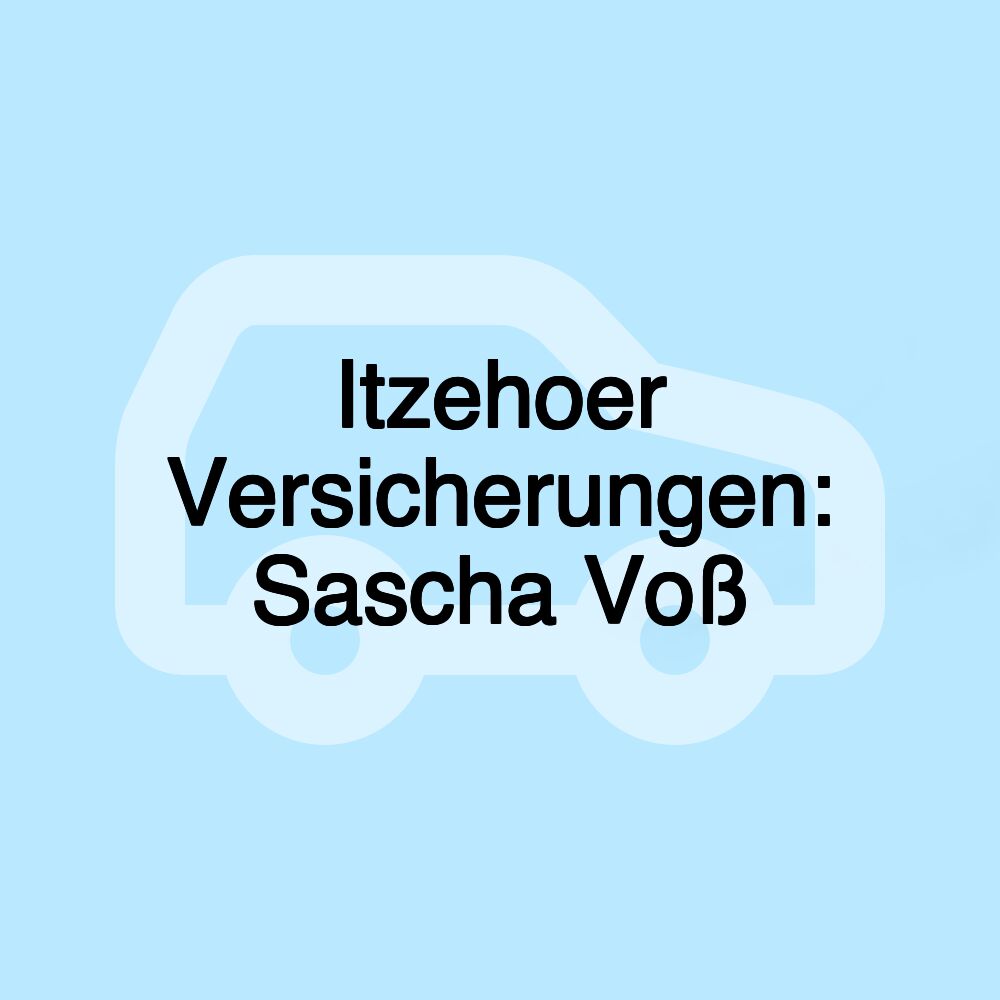 Itzehoer Versicherungen: Sascha Voß